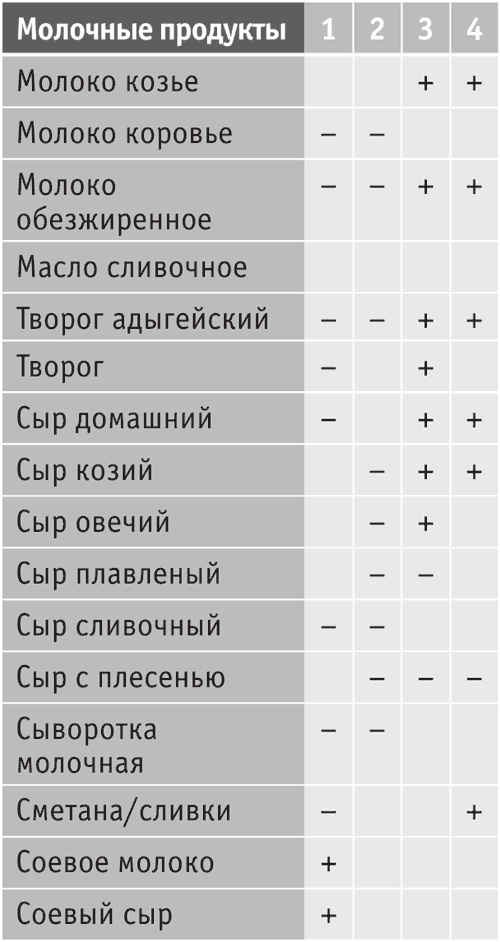 | Молочные продукты | 1 | 2 | 3 | 4 |
|---|---|---|---|---|
| Молоко козье | | | + | + |
| Молоко коровье | – | – | | |
| Молоко обезжиренное | – | – | + | + |
| Масло сливочное | | | | |
| Творог адыгейский | – | – | + | + |
| Творог | – | | + | |
| Сыр домашний | – | | + | + |
| Сыр козий | | – | + | + |
| Сыр овечий | | – | + | |
| Сыр плавленый | | – | – | |
| Сыр сливочный | – | – | | |
| Сыр с плесенью | | – | – | – |
| Сыворотка молочная | – | – | | |
| Сметана/сливки | – | | | + |
| Соевое молоко | + | | | |
| Соевый сыр | + | | | |